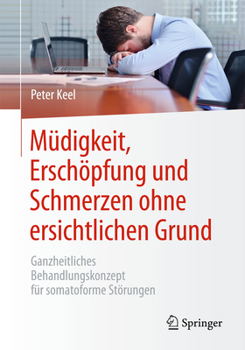 Peter Keel

Müdigkeit, Erschöpfung und Schmerzen ohne ersichtlichen Grund

Ganzheitliches Behandlungskonzept für somatoforme Störungen

Springer